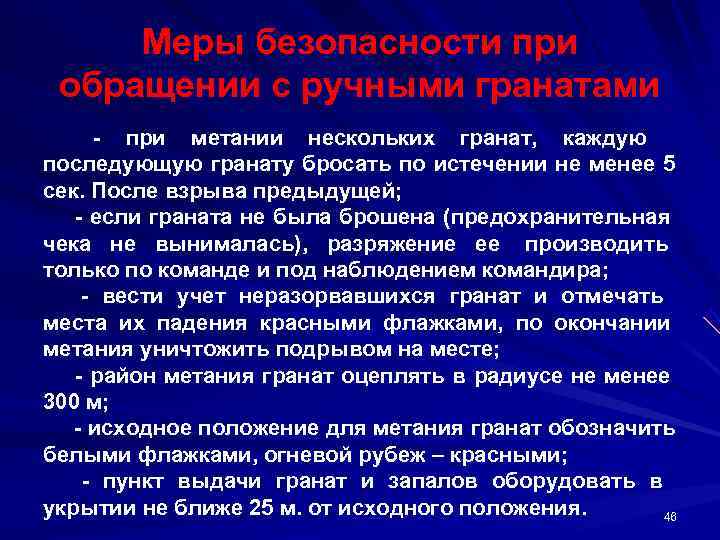 Меры безопасности при обращении с ручными гранатами

- при метании нескольких гранат, каждую последующую гранату бросать по истечении не менее 5 сек. После взрыва предыдущей;

- если граната не была брошена (предохранительная чека не вынималась), разряжение ее производить только по команде и под наблюдением командира;

- вести учет неразорвавшихся гранат и отмечать места их падения красными флажками, по окончании метания уничтожить подрывом на месте;

- район метания гранат оцеплять в радиусе не менее 300 м;

- исходное положение для метания гранат обозначить белыми флажками, огневой рубеж – красными;

- пункт выдачи гранат и запалов оборудовать в укрытии не ближе 25 м. от исходного положения.

46